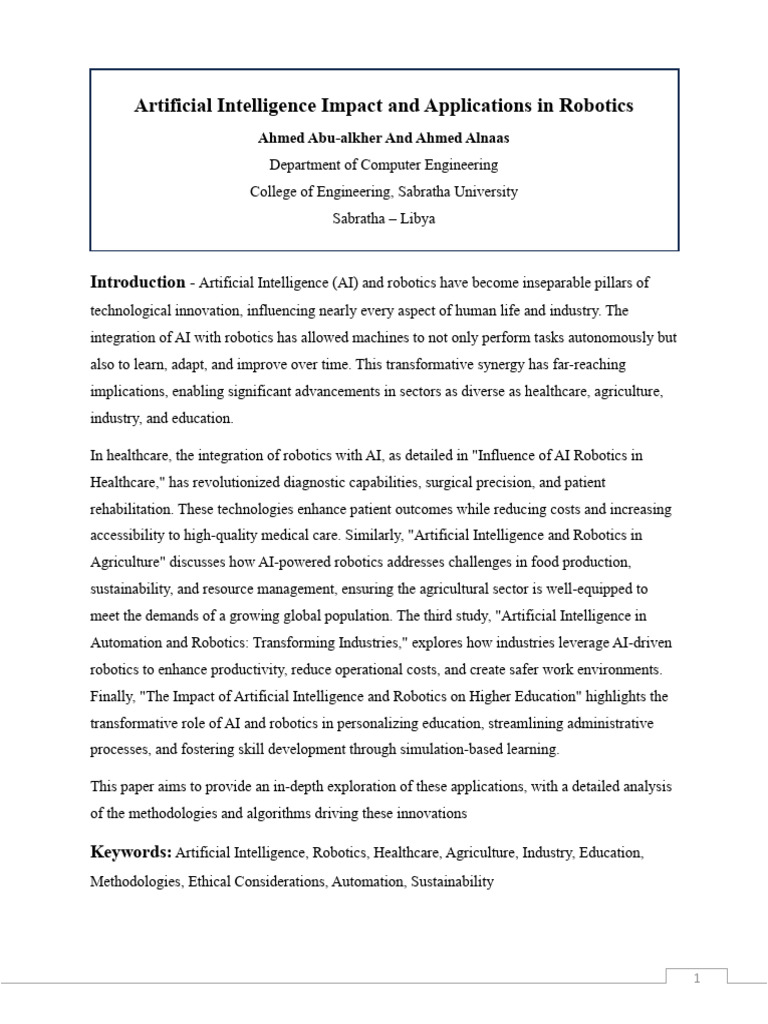 Artificial Intelligence Impact and Applications in Robotics

Ahmed Abu-alkher And Ahmed Alnaas

Department of Computer Engineering

College of Engineering, Sabratha University

Sabratha – Libya

Introduction - Artificial Intelligence (AI) and robotics have become inseparable pillars of technological innovation, influencing nearly every aspect of human life and industry. The integration of AI with robotics has allowed machines to not only perform tasks autonomously but also to learn, adapt, and improve over time. This transformative synergy has far-reaching implications, enabling significant advancements in sectors as diverse as healthcare, agriculture, industry, and education.

In healthcare, the integration of robotics with AI, as detailed in "Influence of AI Robotics in Healthcare," has revolutionized diagnostic capabilities, surgical precision, and patient rehabilitation. These technologies enhance patient outcomes while reducing costs and increasing accessibility to high-quality medical care. Similarly, "Artificial Intelligence and Robotics in Agriculture" discusses how AI-powered robotics addresses challenges in food production, sustainability, and resource management, ensuring the agricultural sector is well-equipped to meet the demands of a growing global population. The third study, "Artificial Intelligence in Automation and Robotics: Transforming Industries," explores how industries leverage AI-driven robotics to enhance productivity, reduce operational costs, and create safer work environments. Finally, "The Impact of Artificial Intelligence and Robotics on Higher Education" highlights the transformative role of AI and robotics in personalizing education, streamlining administrative processes, and fostering skill development through simulation-based learning.

This paper aims to provide an in-depth exploration of these applications, with a detailed analysis of the methodologies and algorithms driving these innovations

Keywords: Artificial Intelligence, Robotics, Healthcare, Agriculture, Industry, Education, Methodologies, Ethical Considerations, Automation, Sustainability

1